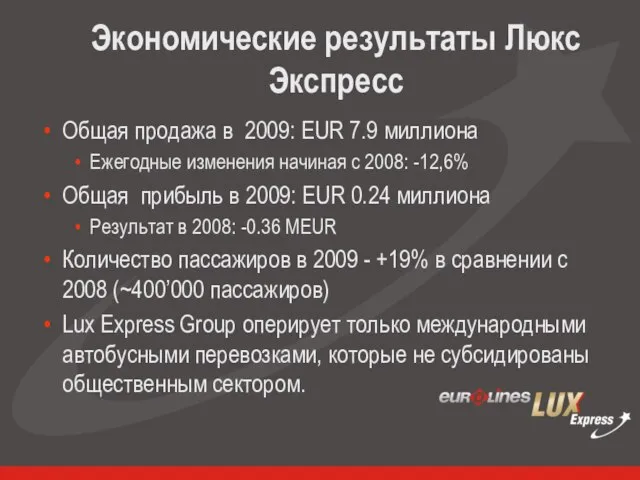 Экономические результаты Люкс Экспресс

• Общая продажа в 2009: EUR 7.9 миллиона
• Ежегодные изменения начиная с 2008: -12,6%
• Общая прибыль в 2009: EUR 0.24 миллиона
• Результат в 2008: -0.36 MEUR
• Количество пассажиров в 2009 - +19% в сравнении с 2008 (~400'000 пассажиров)
• Lux Express Group оперирует только международными автобусными перевозками, которые не субсидированы общественным сектором.

eurolines LUX Express